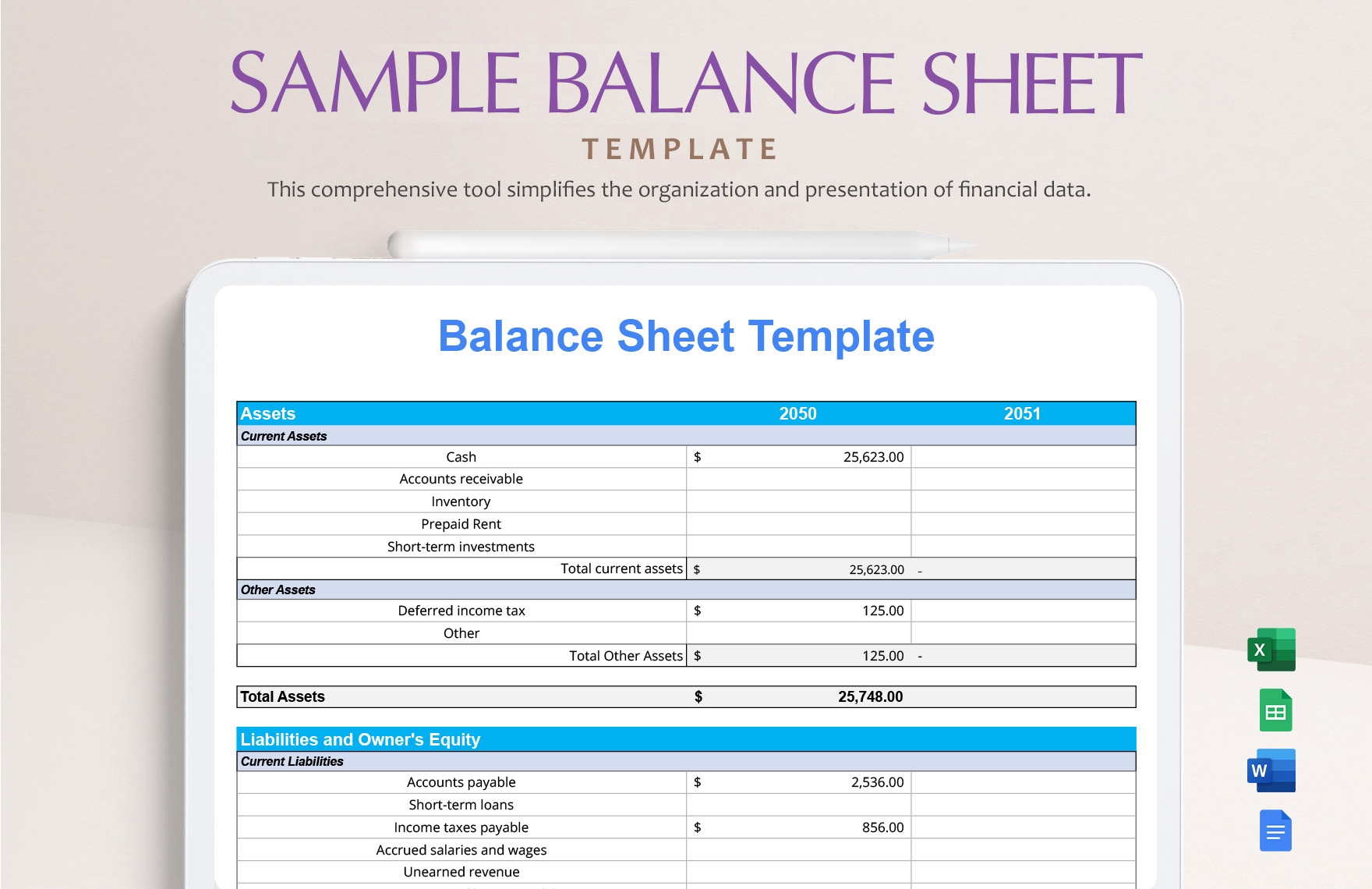 SAMPLE BALANCE SHEET

TEMPLATE

This comprehensive tool simplifies the organization and presentation of financial data.

Balance Sheet Template

| Assets | 2050 | 2051 |
|---|---|---|
| Current Assets | | |
| Cash | $ 25,623.00 | |
| Accounts receivable | | |
| Inventory | | |
| Prepaid Rent | | |
| Short-term investments | | |
| Total current assets | $ 25,623.00 | - |
| Other Assets | | |
| Deferred income tax | $ 125.00 | |
| Other | | |
| Total Other Assets | $ 125.00 | - |

| Total Assets | $ 25,748.00 | |
|---|---|---|

| Liabilities and Owner's Equity | | |
|---|---|---|
| Current Liabilities | | |
| Accounts payable | $ 2,536.00 | |
| Short-term loans | | |
| Income taxes payable | $ 856.00 | |
| Accrued salaries and wages | | |
| Unearned revenue | | |

X

W